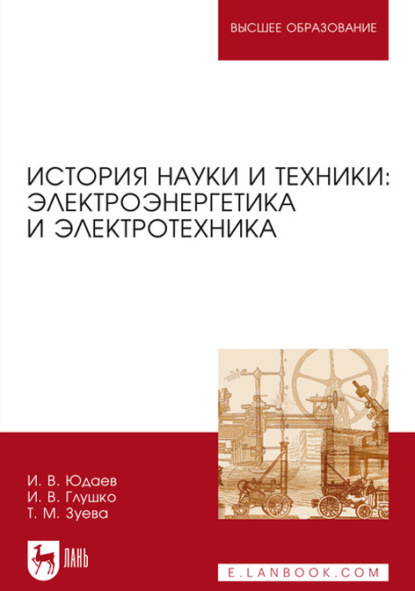 ВЫСШЕЕ ОБРАЗОВАНИЕ

ИСТОРИЯ НАУКИ И ТЕХНИКИ: ЭЛЕКТРОЭНЕРГЕТИКА И ЭЛЕКТРОТЕХНИКА

И. В. Юдаев
И. В. Глушко
Т. М. Зуева

ЛАНЬ

E.LANBOOK.COM